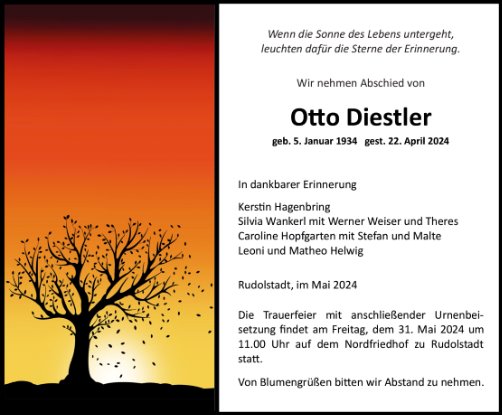 Wenn die Sonne des Lebens untergeht, leuchten dafür die Sterne der Erinnerung.

Wir nehmen Abschied von

Otto Diestler

geb. 5. Januar 1934 gest. 22. April 2024

In dankbarer Erinnerung

Kerstin Hagenbring
Silvia Wankerl mit Werner Weiser und Theres
Caroline Hopfgarten mit Stefan und Malte
Leoni und Matheo Helwig

Rudolstadt, im Mai 2024

Die Trauerfeier mit anschließender Urnenbeisetzung findet am Freitag, dem 31. Mai 2024 um 11.00 Uhr auf dem Nordfriedhof zu Rudolstadt statt.

Von Blumengrüßen bitten wir Abstand zu nehmen.